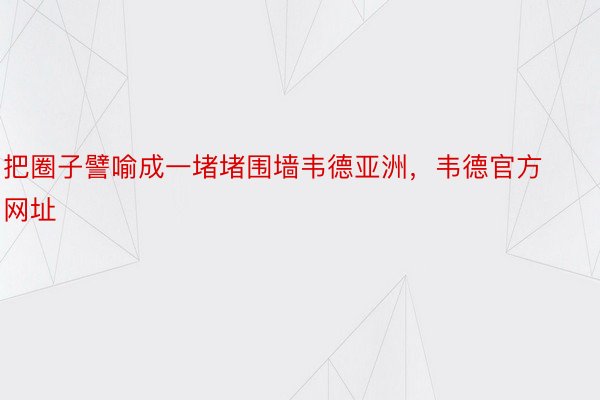 把圈子譬喻成一堵堵围墙韦德亚洲，韦德官方网址